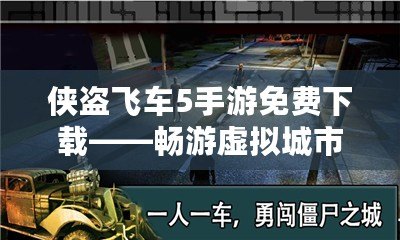 侠盗飞车5手游免费下载——畅游虚拟城市

一人一车，勇闯僵尸之城